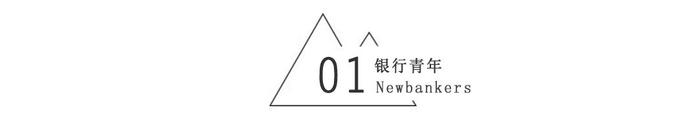 01 银行青年
Newbankers